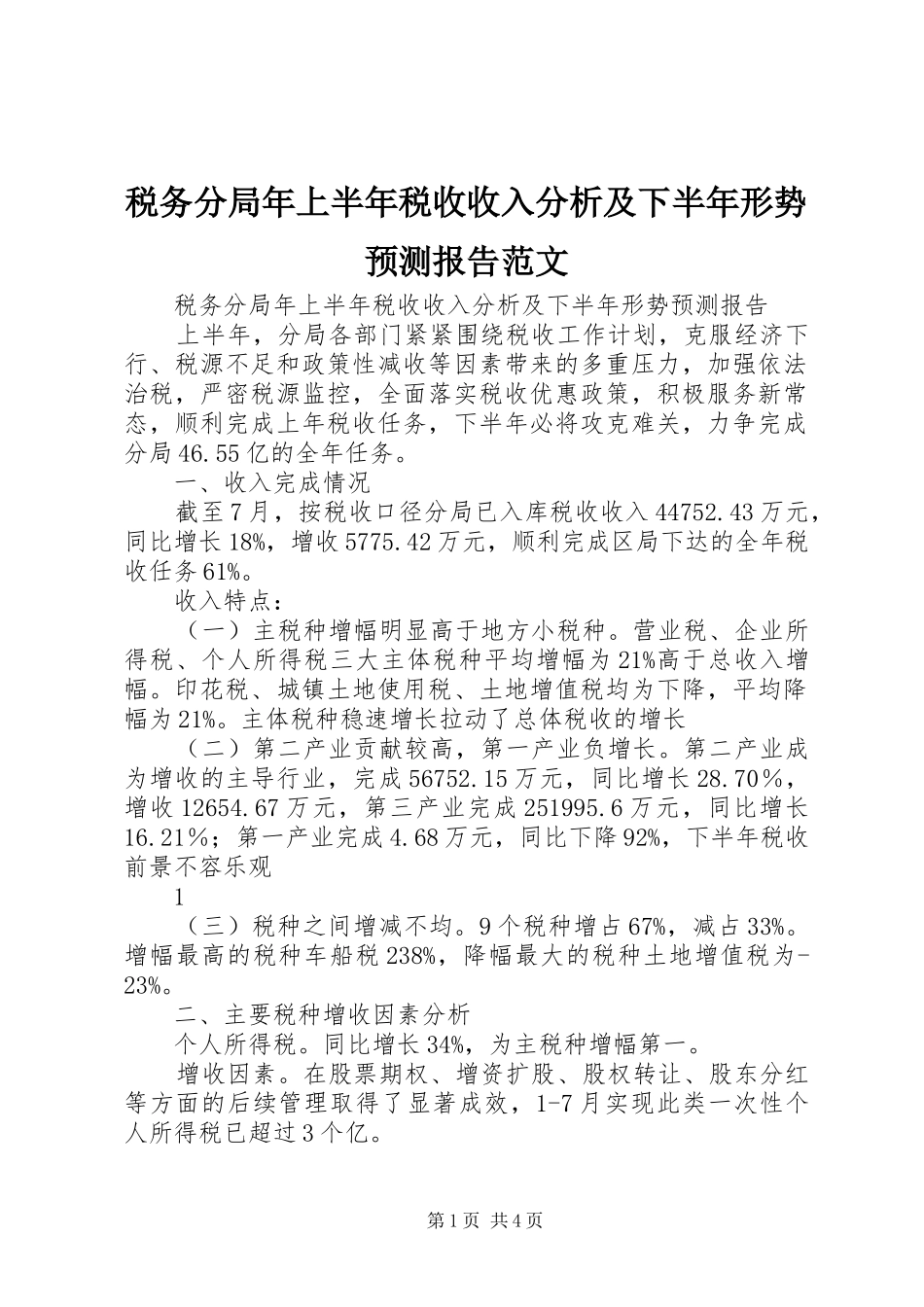 税务分局年上半年税收收入分析及下半年形势预测报告范文

税务分局年上半年税收收入分析及下半年形势预测报告

上半年，分局各部门紧紧围绕税收工作计划，克服经济下行、税源不足和政策性减收等因素带来的多重压力，加强依法治税，严密税源监控，全面落实税收优惠政策，积极服务新常态，顺利完成上年税收任务，下半年必将攻克难关，力争完成分局46.55亿的全年任务。

一、收入完成情况

截至7月，按税收口径分局已入库税收收入44752.43万元，同比增长18%，增收5775.42万元，顺利完成区局下达的全年税收任务61%。

收入特点：

（一）主税种增幅明显高于地方小税种。营业税、企业所得税、个人所得税三大主体税种平均增幅为21%高于总收入增幅。印花税、城镇土地使用税、土地增值税均为下降，平均降幅为21%。主体税种稳速增长拉动了总体税收的增长

（二）第二产业贡献较高，第一产业负增长。第二产业成为增收的主导行业，完成56752.15万元，同比增长28.70％，增收12654.67万元，第三产业完成251995.6万元，同比增长16.21％；第一产业完成4.68万元，同比下降92%，下半年税收前景不容乐观

1

（三）税种之间增减不均。9个税种增占67%，减占33%。增幅最高的税种车船税238%，降幅最大的税种土地增值税为-23%。

二、主要税种增收因素分析

个人所得税。同比增长34%，为主税种增幅第一。

增收因素。在股票期权、增资扩股、股权转让、股东分红等方面的后续管理取得了显著成效，1-7月实现此类一次性个人所得税已超过3个亿。

第1页 共4页